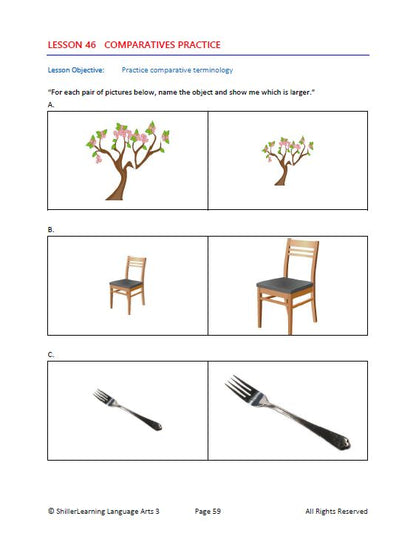 LESSON 46 COMPARATIVES PRACTICE

Lesson Objective: Practice comparative terminology

"For each pair of pictures below, name the object and show me which is larger."

A.

B.

C.

© ShillerLearning Language Arts 3 Page 59 All Rights Reserved